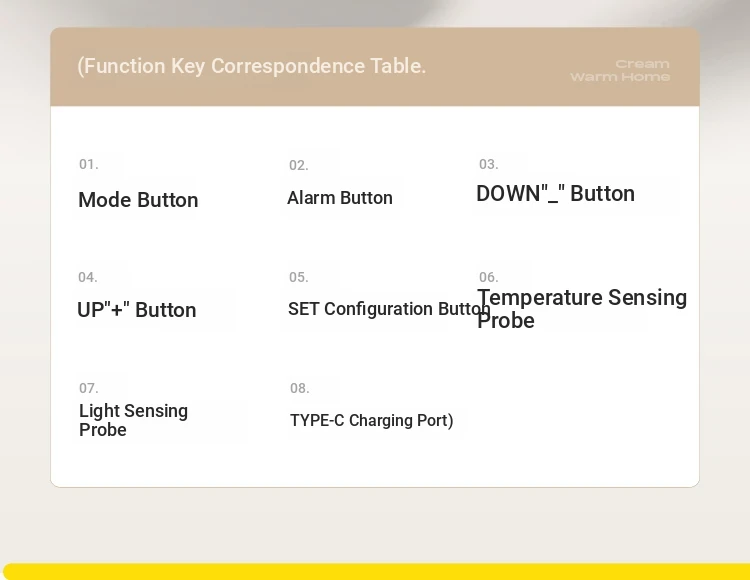 (Function Key Correspondence Table.

Cream
Warm Home

01.
Mode Button

02.
Alarm Button

03.
DOWN"_" Button

04.
UP"+" Button

05.
SET Configuration Button

06.
Temperature Sensing Probe

07.
Light Sensing Probe

08.
TYPE-C Charging Port)